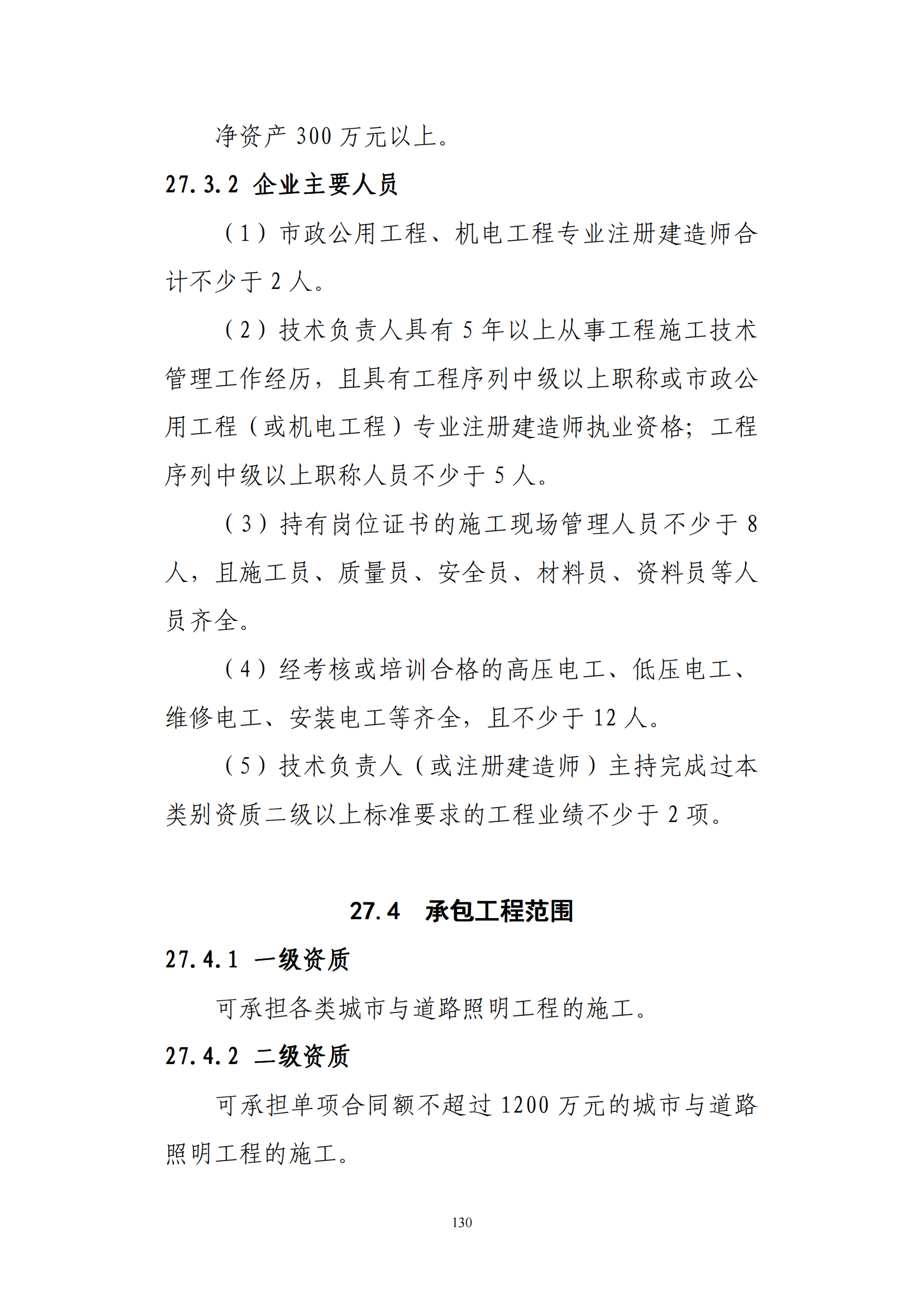 净资产 300 万元以上。

27.3.2 企业主要人员

（1）市政公用工程、机电工程专业注册建造师合计不少于 2 人。

（2）技术负责人具有 5 年以上从事工程施工技术管理工作经历，且具有工程序列中级以上职称或市政公用工程（或机电工程）专业注册建造师执业资格；工程序列中级以上职称人员不少于 5 人。

（3）持有岗位证书的施工现场管理人员不少于 8 人，且施工员、质量员、安全员、材料员、资料员等人员齐全。

（4）经考核或培训合格的高压电工、低压电工、维修电工、安装电工等齐全，且不少于 12 人。

（5）技术负责人（或注册建造师）主持完成过本类别资质二级以上标准要求的工程业绩不少于 2 项。

27.4 承包工程范围

27.4.1 一级资质

可承担各类城市与道路照明工程的施工。

27.4.2 二级资质

可承担单项合同额不超过 1200 万元的城市与道路照明工程的施工。

130